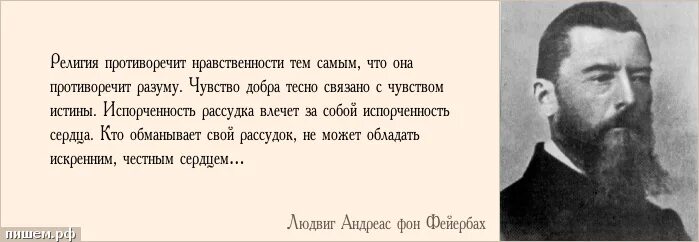 Религия противоречит нравственности тем самым, что она противоречит разуму. Чувство добра тесно связано с чувством истины. Испорченность рассудка влечет за собой испорченность сердца. Кто обманывает свой рассудок, не может обладать искренним, честным сердцем...

Людвиг Андреас фон Фейербах

пишем.рф